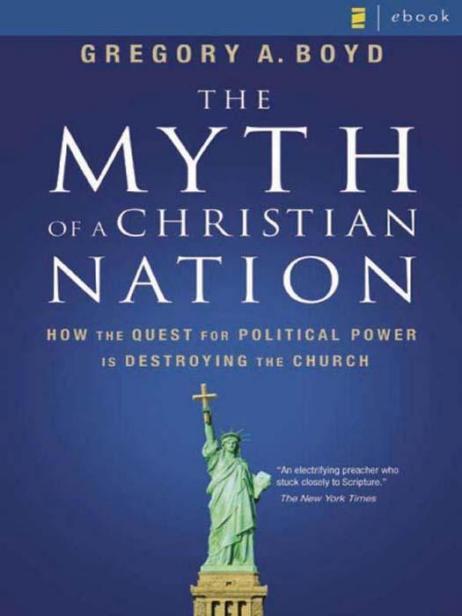 ebook

GREGORY A. BOYD

THE MYTH OF A CHRISTIAN NATION

HOW THE QUEST FOR POLITICAL POWER IS DESTROYING THE CHURCH

"An electrifying preacher who stuck closely to Scripture."
The New York Times